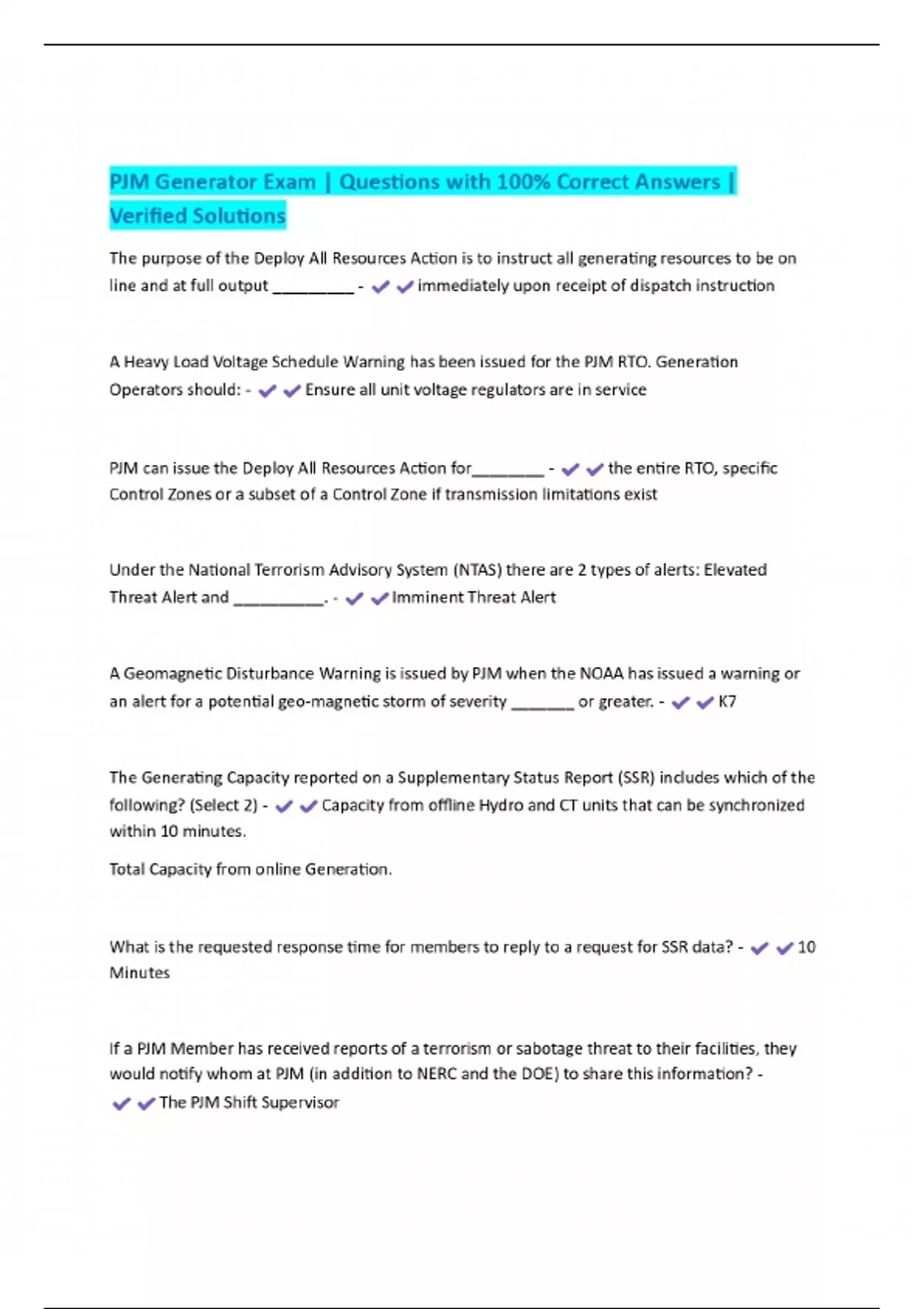 PJM Generator Exam | Questions with 100% Correct Answers | Verified Solutions

The purpose of the Deploy All Resources Action is to instruct all generating resources to be on line and at full output _________ - ✔✔immediately upon receipt of dispatch instruction

A Heavy Load Voltage Schedule Warning has been issued for the PJM RTO. Generation Operators should: - ✔✔Ensure all unit voltage regulators are in service

PJM can issue the Deploy All Resources Action for________ - ✔✔the entire RTO, specific Control Zones or a subset of a Control Zone if transmission limitations exist

Under the National Terrorism Advisory System (NTAS) there are 2 types of alerts: Elevated Threat Alert and __________. - ✔✔Imminent Threat Alert

A Geomagnetic Disturbance Warning is issued by PJM when the NOAA has issued a warning or an alert for a potential geo-magnetic storm of severity _______ or greater. - ✔✔K7

The Generating Capacity reported on a Supplementary Status Report (SSR) includes which of the following? (Select 2) - ✔✔Capacity from offline Hydro and CT units that can be synchronized within 10 minutes.

Total Capacity from online Generation.

What is the requested response time for members to reply to a request for SSR data? - ✔✔10 Minutes

If a PJM Member has received reports of a terrorism or sabotage threat to their facilities, they would notify whom at PJM (in addition to NERC and the DOE) to share this information? - ✔✔The PJM Shift Supervisor